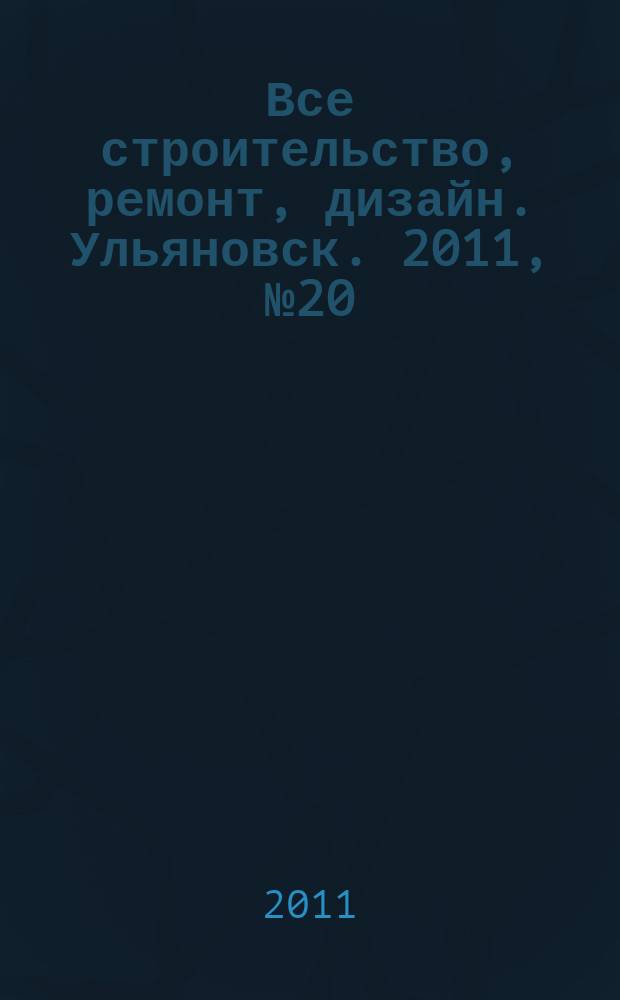 Все строительство, ремонт, дизайн. Ульяновск. 2011, №20

2011